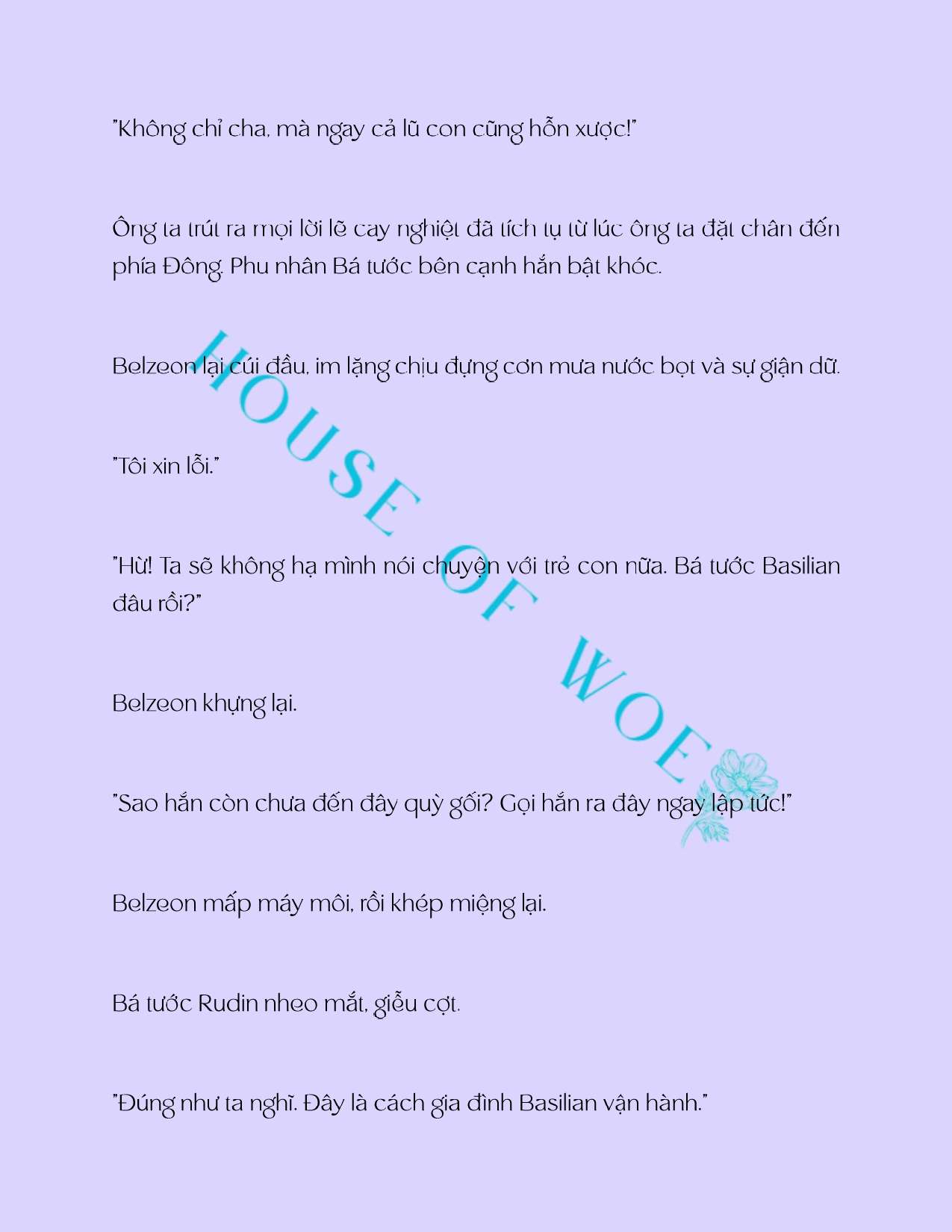 "Không chỉ cha, mà ngay cả lũ con cũng hỗn xược!"

Ông ta trút ra mọi lời lẽ cay nghiệt đã tích tụ từ lúc ông ta đặt chân đến phía Đông. Phu nhân Bá tước bên cạnh hắn bật khóc.

Belzeon lại cúi đầu, im lặng chịu đựng cơn mưa nước bọt và sự giận dữ.

"Tôi xin lỗi."

"Hừ! Ta sẽ không hạ mình nói chuyện với trẻ con nữa. Bá tước Basilian đâu rồi?"

Belzeon khựng lại.

"Sao hắn còn chưa đến đây quỳ gối? Gọi hắn ra đây ngay lập tức!"

Belzeon mấp máy môi, rồi khép miệng lại.

Bá tước Rudin nheo mắt, giễu cợt.

"Đúng như ta nghĩ. Đây là cách gia đình Basilian vận hành."

HOUSE OF WOE